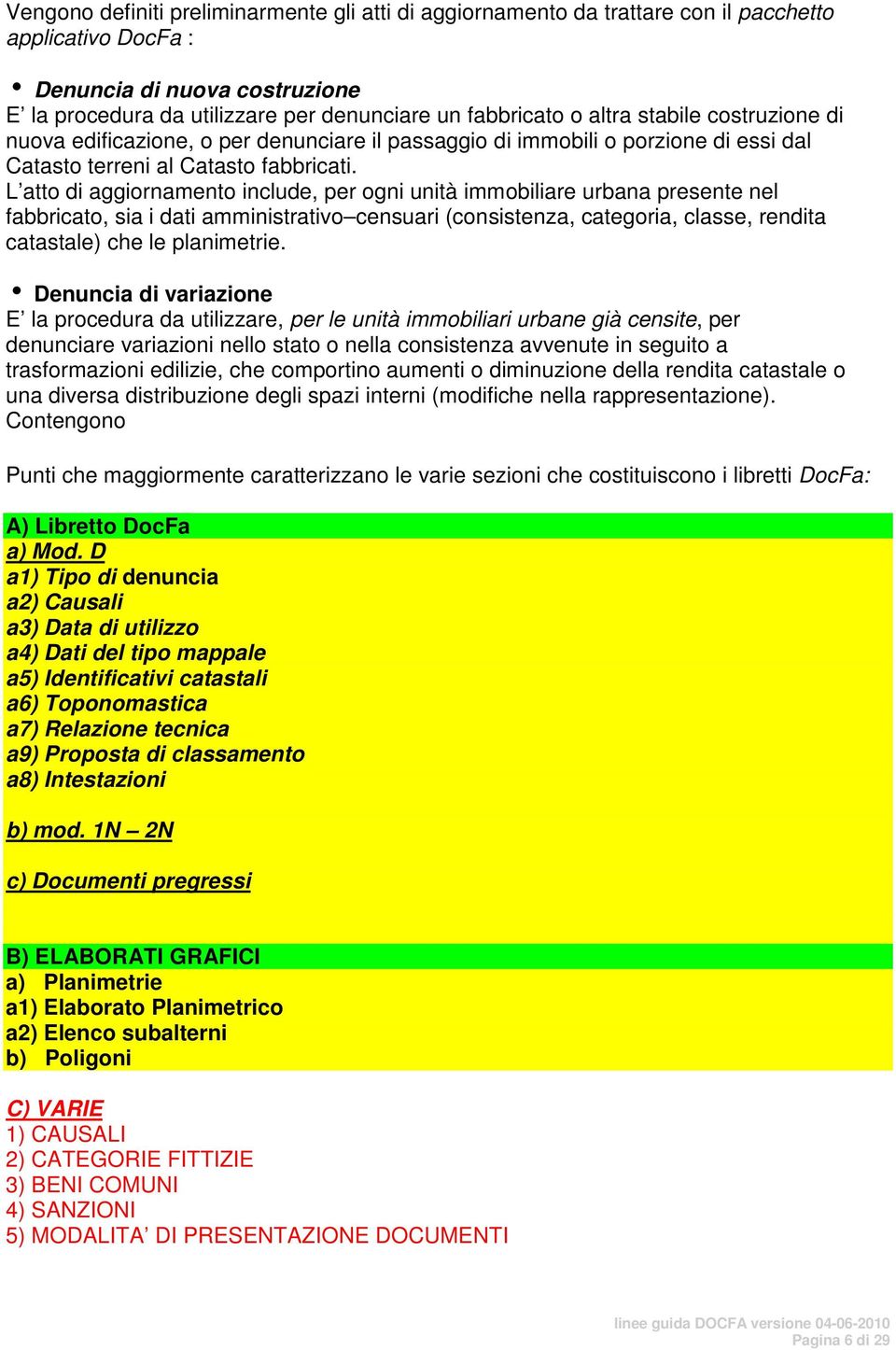 Vengono definiti preliminarmente gli atti di aggiornamento da trattare con il pacchetto applicativo DocFa :

• Denuncia di nuova costruzione
E' la procedura da utilizzare per denunciare un fabbricato o altra stabile costruzione di nuova edificazione, o per denunciare il passaggio di immobili o porzione di essi dal Catasto terreni al Catasto fabbricati.
L'atto di aggiornamento include, per ogni unità immobiliare urbana presente nel fabbricato, sia i dati amministrativo–censuari (consistenza, categoria, classe, rendita catastale) che le planimetrie.

• Denuncia di variazione
E' la procedura da utilizzare, per le unità immobiliari urbane già censite, per denunciare variazioni nello stato o nella consistenza avvenute in seguito a trasformazioni edilizie, che comportino aumenti o diminuzione della rendita catastale o una diversa distribuzione degli spazi interni (modifiche nella rappresentazione).
Contengono

Punti che maggiormente caratterizzano le varie sezioni che costituiscono i libretti DocFa:

A) Libretto DocFa
a) Mod. D
a1) Tipo di denuncia
a2) Causali
a3) Data di utilizzo
a4) Dati del tipo mappale
a5) Identificativi catastali
a6) Toponomastica
a7) Relazione tecnica
a9) Proposta di classamento
a8) Intestazioni

b) mod. 1N – 2N

c) Documenti pregressi

B) ELABORATI GRAFICI
a) Planimetrie
a1) Elaborato Planimetrico
a2) Elenco subalterni
b) Poligoni

C) VARIE
1) CAUSALI
2) CATEGORIE FITTIZIE
3) BENI COMUNI
4) SANZIONI
5) MODALITA' DI PRESENTAZIONE DOCUMENTI

linee guida DOCFA versione 04-06-2010
Pagina 6 di 29